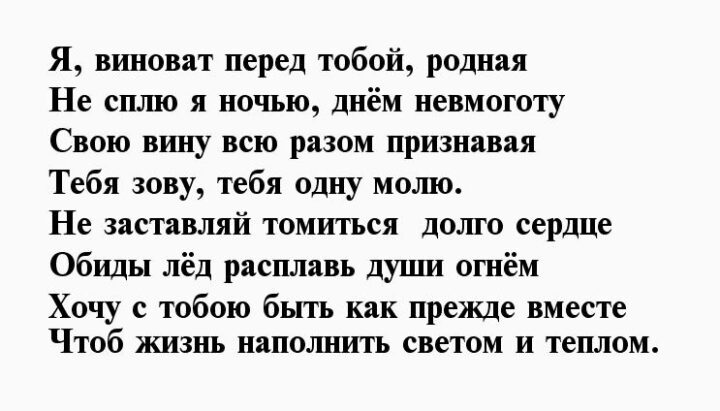 Я, виноват перед тобой, родная
Не сплю я ночью, днём невмоготу
Свою вину всю разом признавая
Тебя зову, тебя одну молю.
Не заставляй томиться долго сердце
Обиды лёд расплавь души огнём
Хочу с тобою быть как прежде вместе
Чтоб жизнь наполнить светом и теплом.